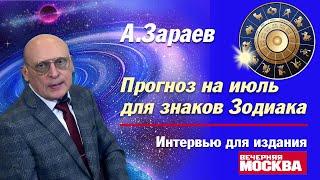 А.Зараев

Прогноз на июль для знаков Зодиака

Интервью для издания

ВЕЧЕРНЯЯ МОСКВА